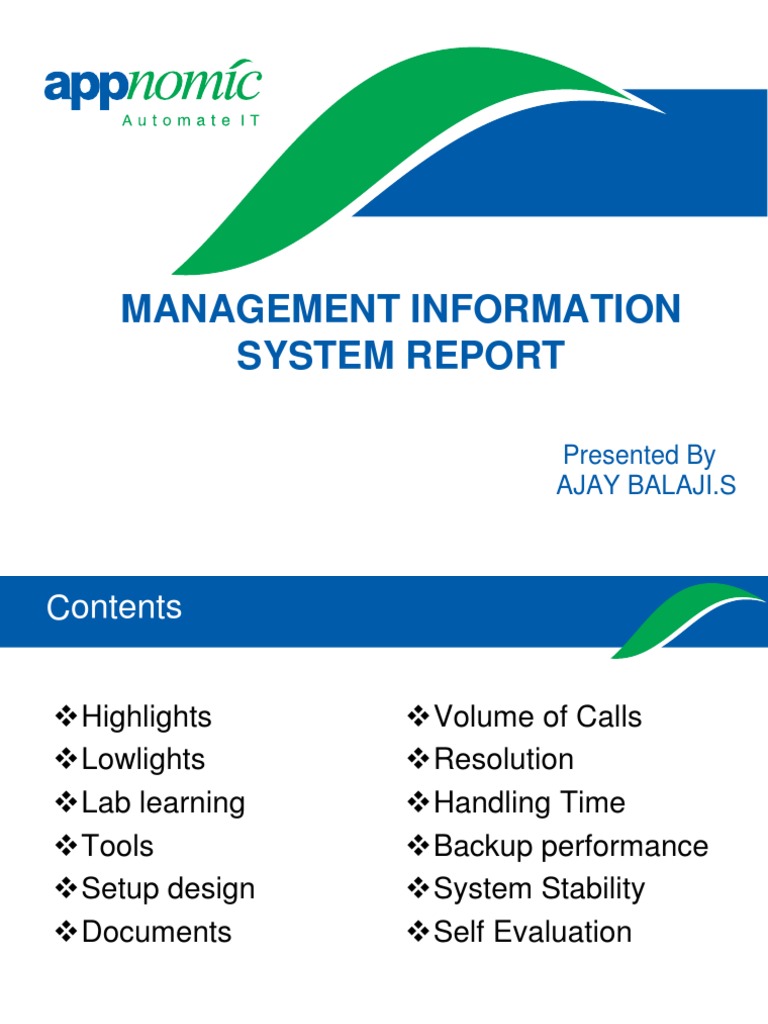 appnomic
Automate IT

MANAGEMENT INFORMATION SYSTEM REPORT

Presented By
AJAY BALAJI.S

Contents

❖Highlights
❖Lowlights
❖Lab learning
❖Tools
❖Setup design
❖Documents

❖Volume of Calls
❖Resolution
❖Handling Time
❖Backup performance
❖System Stability
❖Self Evaluation